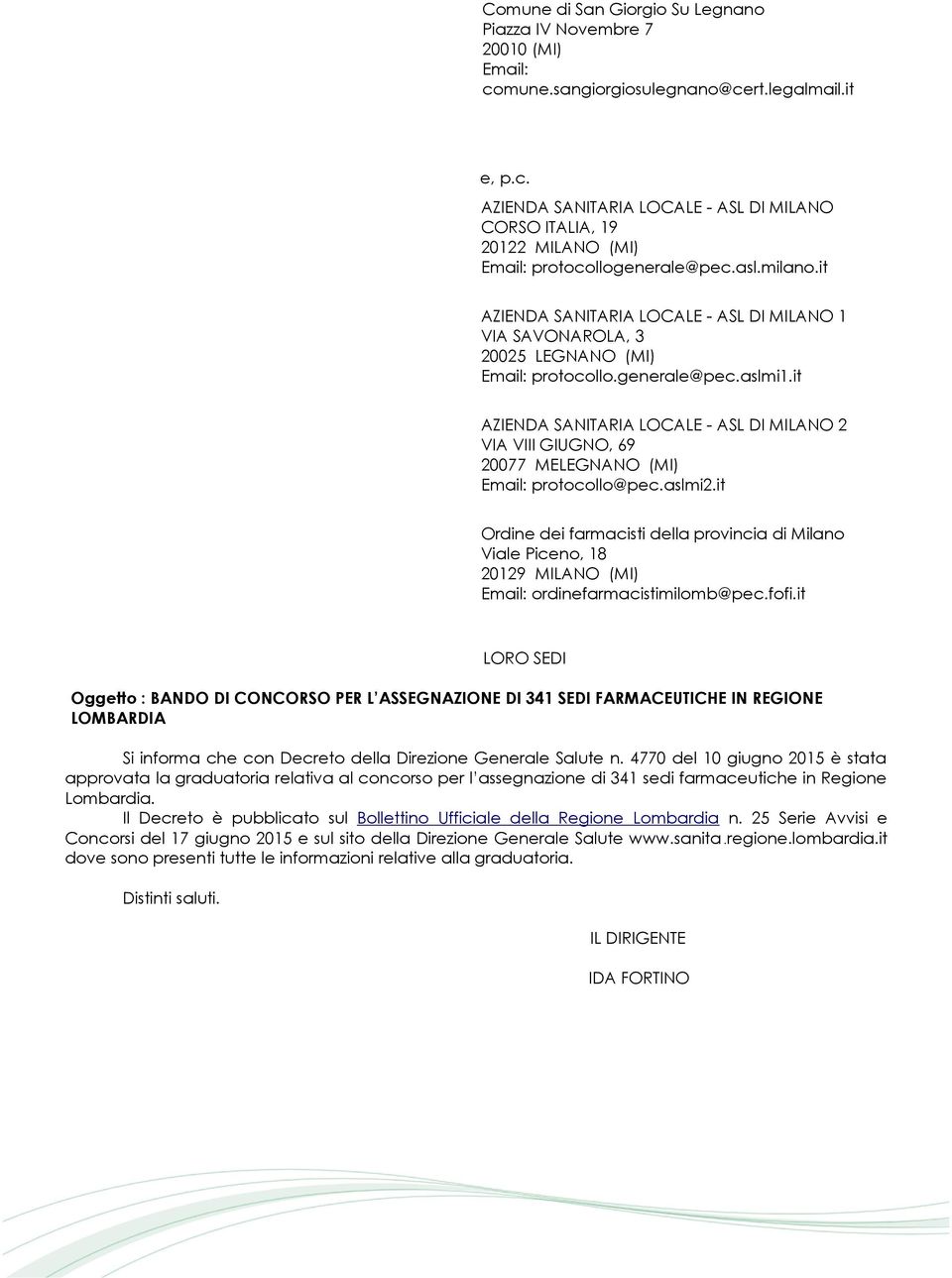 Comune di San Giorgio Su Legnano
Piazza IV Novembre 7
20010 (MI)
Email:
comune.sangiorgiosulegnano@cert.legalmail.it

e, p.c.

AZIENDA SANITARIA LOCALE - ASL DI MILANO
CORSO ITALIA, 19
20122 MILANO (MI)
Email: protocollogenerale@pec.asl.milano.it

AZIENDA SANITARIA LOCALE - ASL DI MILANO 1
VIA SAVONAROLA, 3
20025 LEGNANO (MI)
Email: protocollo.generale@pec.aslmi1.it

AZIENDA SANITARIA LOCALE - ASL DI MILANO 2
VIA VIII GIUGNO, 69
20077 MELEGNANO (MI)
Email: protocollo@pec.aslmi2.it

Ordine dei farmacisti della provincia di Milano
Viale Piceno, 18
20129 MILANO (MI)
Email: ordinefarmacistimilomb@pec.fofi.it

LORO SEDI

Oggetto : BANDO DI CONCORSO PER L'ASSEGNAZIONE DI 341 SEDI FARMACEUTICHE IN REGIONE LOMBARDIA

Si informa che con Decreto della Direzione Generale Salute n. 4770 del 10 giugno 2015 è stata approvata la graduatoria relativa al concorso per l'assegnazione di 341 sedi farmaceutiche in Regione Lombardia.
Il Decreto è pubblicato sul Bollettino Ufficiale della Regione Lombardia n. 25 Serie Avvisi e Concorsi del 17 giugno 2015 e sul sito della Direzione Generale Salute www.sanita.regione.lombardia.it dove sono presenti tutte le informazioni relative alla graduatoria.

Distinti saluti.

IL DIRIGENTE

IDA FORTINO